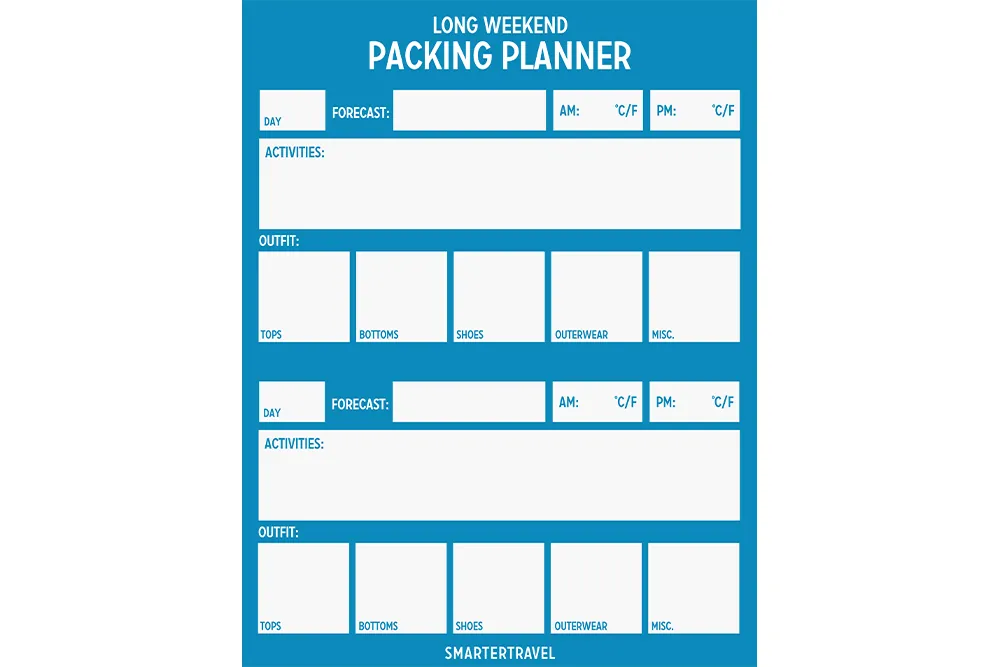 LONG WEEKEND
PACKING PLANNER

DAY FORECAST: AM: °C/F PM: °C/F

ACTIVITIES:

OUTFIT:

TOPS BOTTOMS SHOES OUTERWEAR MISC.

DAY FORECAST: AM: °C/F PM: °C/F

ACTIVITIES:

OUTFIT:

TOPS BOTTOMS SHOES OUTERWEAR MISC.

SMARTERTRAVEL